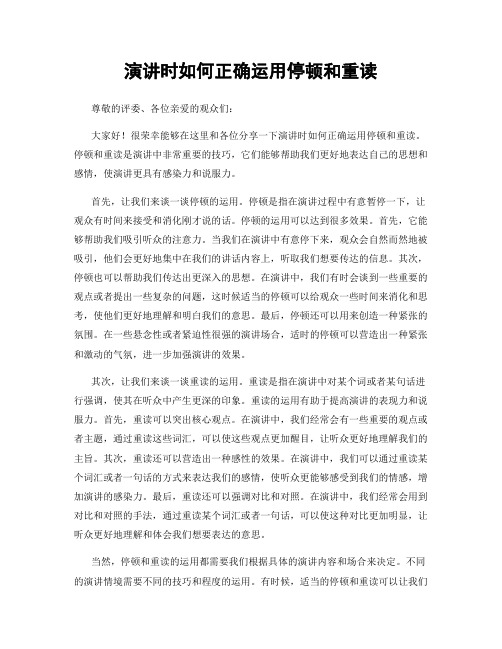 演讲时如何正确运用停顿和重读

尊敬的评委、各位亲爱的观众们：

大家好！很荣幸能够在这里和各位分享一下演讲时如何正确运用停顿和重读。停顿和重读是演讲中非常重要的技巧，它们能够帮助我们更好地表达自己的思想和感情，使演讲更具有感染力和说服力。

首先，让我们来谈一谈停顿的运用。停顿是指在演讲过程中有意暂停一下，让观众有时间来接受和消化刚才说的话。停顿的运用可以达到很多效果。首先，它能够帮助我们吸引听众的注意力。当我们在演讲中有意停下来，观众会自然而然地被吸引，他们会更好地集中在我们的讲话内容上，听取我们想要传达的信息。其次，停顿也可以帮助我们传达出更深入的思想。在演讲中，我们有时会谈到一些重要的观点或者提出一些复杂的问题，这时候适当的停顿可以给观众一些时间来消化和思考，使他们更好地理解和明白我们的意思。最后，停顿还可以用来创造一种紧张的氛围。在一些悬念性或者紧迫性很强的演讲场合，适时的停顿可以营造出一种紧张和激动的气氛，进一步加强演讲的效果。

其次，让我们来谈一谈重读的运用。重读是指在演讲中对某个词或者某句话进行强调，使其在听众中产生更深的印象。重读的运用有助于提高演讲的表现力和说服力。首先，重读可以突出核心观点。在演讲中，我们经常会有一些重要的观点或者主题，通过重读这些词汇，可以使这些观点更加醒目，让听众更好地理解我们的主旨。其次，重读还可以营造出一种感性的效果。在演讲中，我们可以通过重读某个词汇或者一句话的方式来表达我们的感情，使听众更能够感受到我们的情感，增加演讲的感染力。最后，重读还可以强调对比和对照。在演讲中，我们经常会用到对比和对照的手法，通过重读某个词汇或者一句话，可以使这种对比更加明显，让听众更好地理解和体会我们想要表达的意思。

当然，停顿和重读的运用都需要我们根据具体的演讲内容和场合来决定。不同的演讲情境需要不同的技巧和程度的运用。有时候，适当的停顿和重读可以让我们